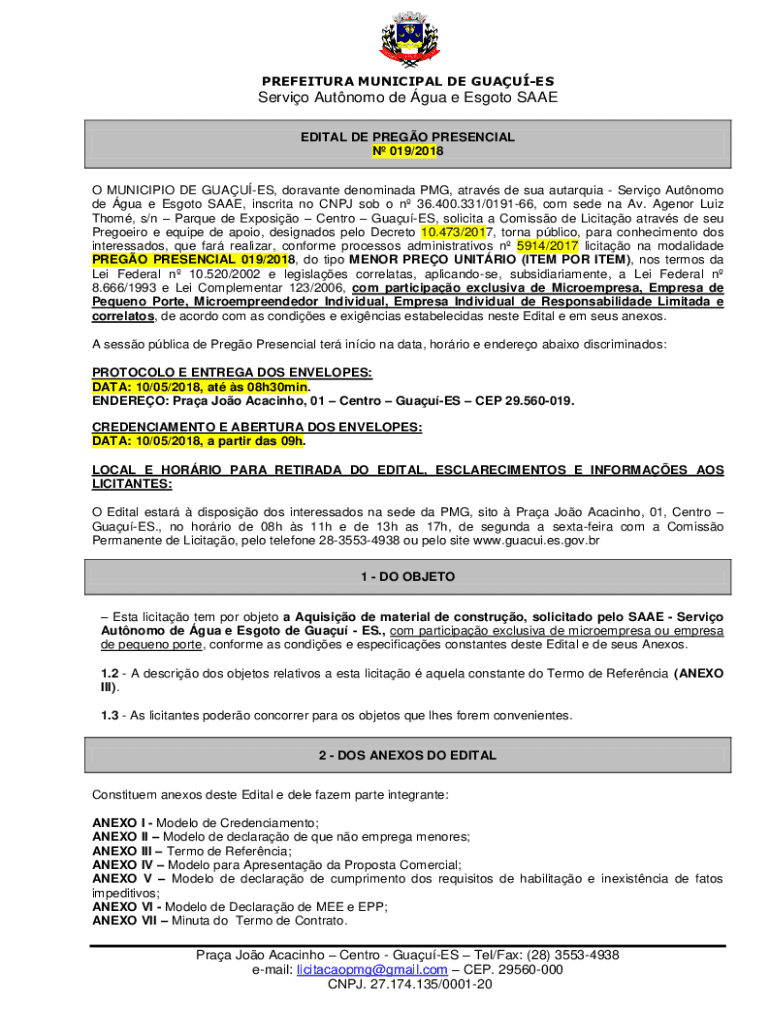 PREFEITURA MUNICIPAL DE GUAÇUÍ-ES
Serviço Autônomo de Água e Esgoto SAAE

EDITAL DE PREGÃO PRESENCIAL
Nº 019/2018

O MUNICIPIO DE GUAÇUÍ-ES, doravante denominada PMG, através de sua autarquia - Serviço Autônomo de Água e Esgoto SAAE, inscrita no CNPJ sob o nº 36.400.331/0191-66, com sede na Av. Agenor Luiz Thomé, s/n – Parque de Exposição – Centro – Guaçuí-ES, solicita a Comissão de Licitação através de seu Pregoeiro e equipe de apoio, designados pelo Decreto 10.473/2017, torna público, para conhecimento dos interessados, que fará realizar, conforme processos administrativos nº 5914/2017 licitação na modalidade PREGÃO PRESENCIAL 019/2018, do tipo MENOR PREÇO UNITÁRIO (ITEM POR ITEM), nos termos da Lei Federal nº 10.520/2002 e legislações correlatas, aplicando-se, subsidiariamente, a Lei Federal nº 8.666/1993 e Lei Complementar 123/2006, com participação exclusiva de Microempresa, Empresa de Pequeno Porte, Microempreendedor Individual, Empresa Individual de Responsabilidade Limitada e correlatos, de acordo com as condições e exigências estabelecidas neste Edital e em seus anexos.

A sessão pública de Pregão Presencial terá início na data, horário e endereço abaixo discriminados:

PROTOCOLO E ENTREGA DOS ENVELOPES:
DATA: 10/05/2018, até às 08h30min.
ENDEREÇO: Praça João Acacinho, 01 – Centro – Guaçuí-ES – CEP 29.560-019.

CREDENCIAMENTO E ABERTURA DOS ENVELOPES:
DATA: 10/05/2018, a partir das 09h.

LOCAL E HORÁRIO PARA RETIRADA DO EDITAL, ESCLARECIMENTOS E INFORMAÇÕES AOS LICITANTES:

O Edital estará à disposição dos interessados na sede da PMG, sito à Praça João Acacinho, 01, Centro – Guaçuí-ES., no horário de 08h às 11h e de 13h as 17h, de segunda a sexta-feira com a Comissão Permanente de Licitação, pelo telefone 28-3553-4938 ou pelo site www.guacui.es.gov.br

1 - DO OBJETO

– Esta licitação tem por objeto a Aquisição de material de construção, solicitado pelo SAAE - Serviço Autônomo de Água e Esgoto de Guaçuí - ES., com participação exclusiva de microempresa ou empresa de pequeno porte, conforme as condições e especificações constantes deste Edital e de seus Anexos.

1.2 - A descrição dos objetos relativos a esta licitação é aquela constante do Termo de Referência (ANEXO III).

1.3 - As licitantes poderão concorrer para os objetos que lhes forem convenientes.

2 - DOS ANEXOS DO EDITAL

Constituem anexos deste Edital e dele fazem parte integrante:

ANEXO I - Modelo de Credenciamento;
ANEXO II – Modelo de declaração de que não emprega menores;
ANEXO III – Termo de Referência;
ANEXO IV – Modelo para Apresentação da Proposta Comercial;
ANEXO V – Modelo de declaração de cumprimento dos requisitos de habilitação e inexistência de fatos impeditivos;
ANEXO VI - Modelo de Declaração de MEE e EPP;
ANEXO VII – Minuta do Termo de Contrato.

Praça João Acacinho – Centro - Guaçuí-ES – Tel/Fax: (28) 3553-4938
e-mail: licitacaopmg@gmail.com – CEP. 29560-000
CNPJ. 27.174.135/0001-20